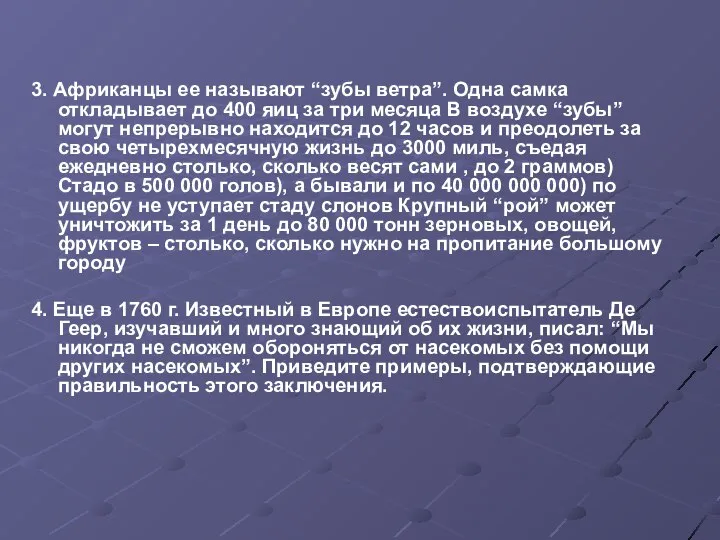 3. Африканцы ее называют “зубы ветра”. Одна самка откладывает до 400 яиц за три месяца В воздухе “зубы” могут непрерывно находится до 12 часов и преодолеть за свою четырехмесячную жизнь до 3000 миль, съедая ежедневно столько, сколько весят сами , до 2 граммов) Стадо в 500 000 голов), а бывали и по 40 000 000 000) по ущербу не уступает стаду слонов Крупный “рой” может уничтожить за 1 день до 80 000 тонн зерновых, овощей, фруктов – столько, сколько нужно на пропитание большому городу

4. Еще в 1760 г. Известный в Европе естествоиспытатель Де Геер, изучавший и много знающий об их жизни, писал: “Мы никогда не сможем обороняться от насекомых без помощи других насекомых”. Приведите примеры, подтверждающие правильность этого заключения.